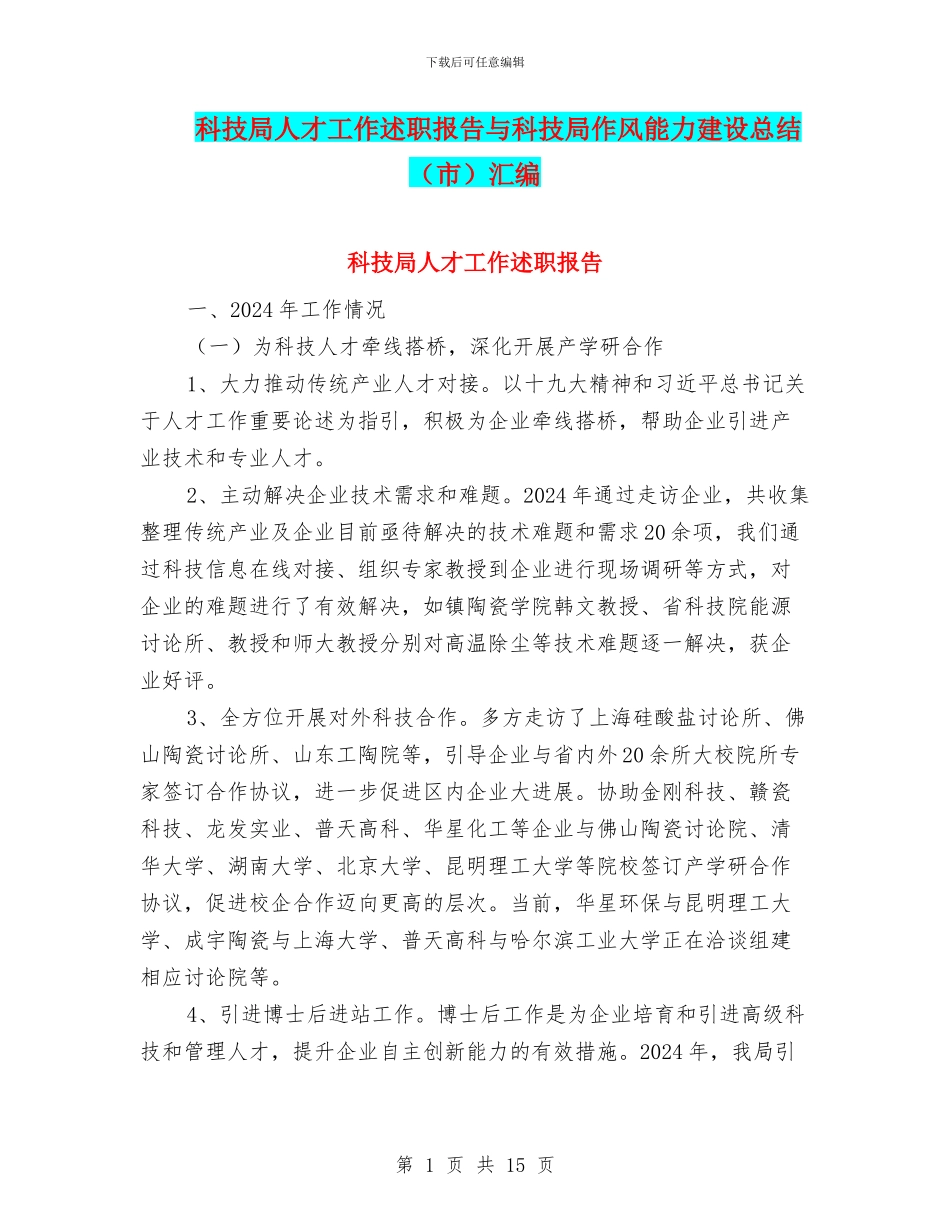 下载后可任意编辑

科技局人才工作述职报告与科技局作风能力建设总结（市）汇编

科技局人才工作述职报告

一、2024 年工作情况

（一）为科技人才牵线搭桥，深化开展产学研合作

1、大力推动传统产业人才对接。以十九大精神和习近平总书记关于人才工作重要论述为指引，积极为企业牵线搭桥，帮助企业引进产业技术和专业人才。

2、主动解决企业技术需求和难题。2024 年通过走访企业，共收集整理传统产业及企业目前亟待解决的技术难题和需求 20 余项，我们通过科技信息在线对接、组织专家教授到企业进行现场调研等方式，对企业的难题进行了有效解决，如镇陶瓷学院韩文教授、省科技院能源讨论所、教授和师大教授分别对高温除尘等技术难题逐一解决，获企业好评。

3、全方位开展对外科技合作。多方走访了上海硅酸盐讨论所、佛山陶瓷讨论所、山东工陶院等，引导企业与省内外 20 余所大校院所专家签订合作协议，进一步促进区内企业大进展。协助金刚科技、赣瓷科技、龙发实业、普天高科、华星化工等企业与佛山陶瓷讨论院、清华大学、湖南大学、北京大学、昆明理工大学等院校签订产学研合作协议，促进校企合作迈向更高的层次。当前，华星环保与昆明理工大学、成宇陶瓷与上海大学、普天高科与哈尔滨工业大学正在洽谈组建相应讨论院等。

4、引进博士后进站工作。博士后工作是为企业培育和引进高级科技和管理人才，提升企业自主创新能力的有效措施。2024 年，我局引

第 1 页 共 15 页